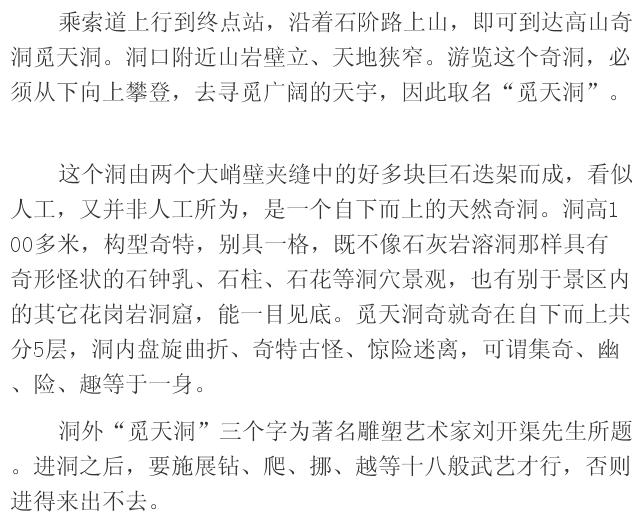 乘索道上行到终点站，沿着石阶路上山，即可到达高山奇洞觅天洞。洞口附近山岩壁立、天地狭窄。游览这个奇洞，必须从下向上攀登，去寻觅广阔的天宇，因此取名“觅天洞”。

这个洞由两个大峭壁夹缝中的好多块巨石迭架而成，看似人工，又并非人工所为，是一个自下而上的天然奇洞。洞高100多米，构型奇特，别具一格，既不像石灰岩溶洞那样具有奇形怪状的石钟乳、石柱、石花等洞穴景观，也有别于景区内的其它花岗岩洞窟，能一目见底。觅天洞奇就奇在自下而上共分5层，洞内盘旋曲折、奇特古怪、惊险迷离，可谓集奇、幽、险、趣等于一身。

洞外“觅天洞”三个字为著名雕塑艺术家刘开渠先生所题。进洞之后，要施展钻、爬、挪、越等十八般武艺才行，否则进得来出不去。